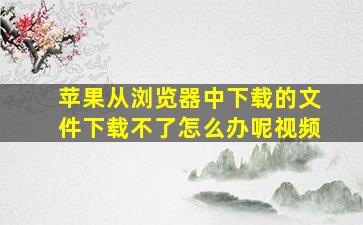 苹果从浏览器中下载的文件下载不了怎么办呢视频